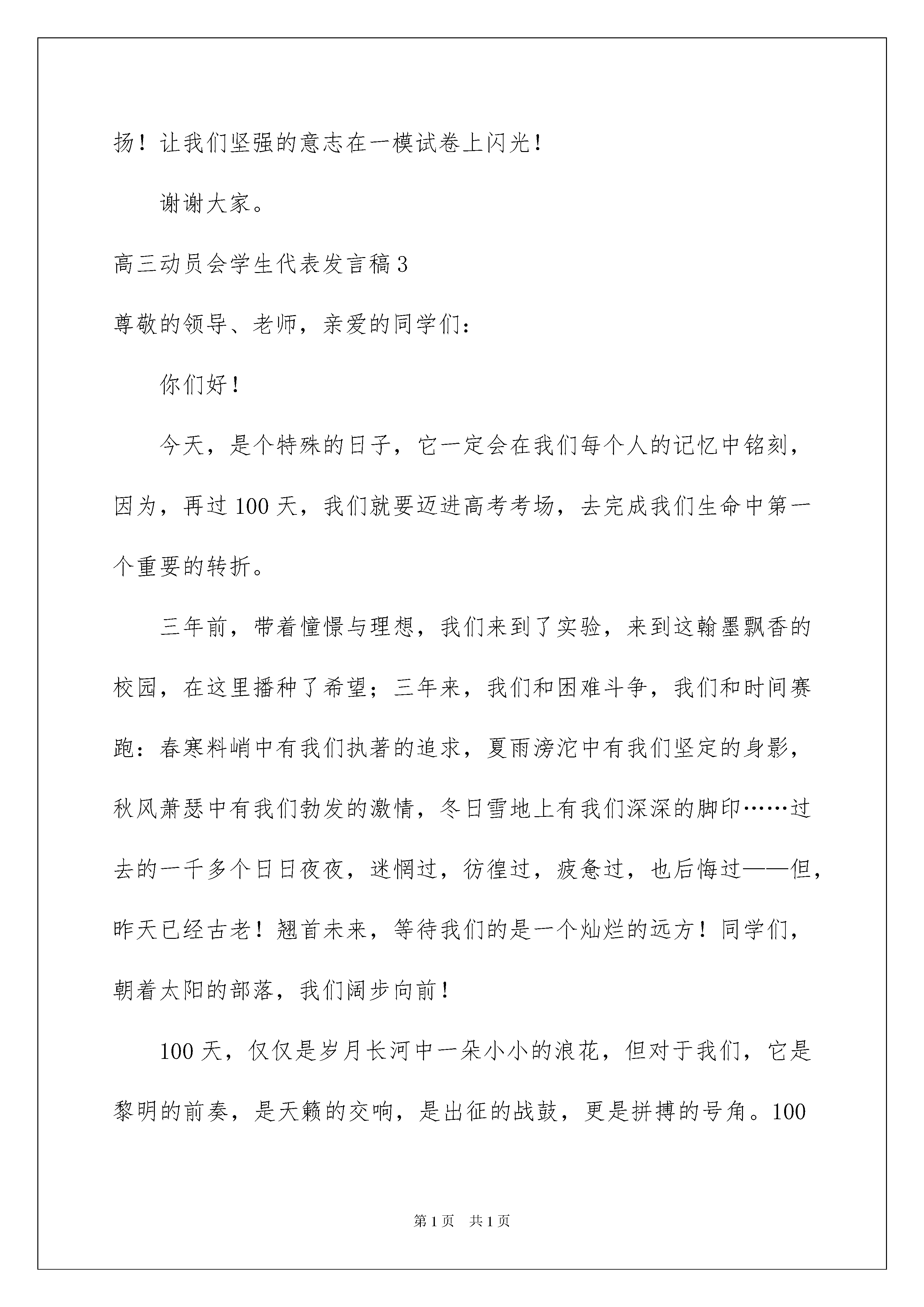 扬！让我们坚强的意志在一模试卷上闪光！

谢谢大家。

高三动员会学生代表发言稿3

尊敬的领导、老师，亲爱的同学们：

你们好！

今天，是个特殊的日子，它一定会在我们每个人的记忆中铭刻，因为，再过100天，我们就要迈进高考考场，去完成我们生命中第一个重要的转折。

三年前，带着憧憬与理想，我们来到了实验，来到这翰墨飘香的校园，在这里播种了希望；三年来，我们和困难斗争，我们和时间赛跑：春寒料峭中有我们执著的追求，夏雨滂沱中有我们坚定的身影，秋风萧瑟中有我们勃发的激情，冬日雪地上有我们深深的脚印……过去的一千多个日日夜夜，迷惘过，彷徨过，疲惫过，也后悔过——但，昨天已经古老！翘首未来，等待我们的是一个灿烂的远方！同学们，朝着太阳的部落，我们阔步向前！

100天，仅仅是岁月长河中一朵小小的浪花，但对于我们，它是黎明的前奏，是天籁的交响，是出征的战鼓，更是拼搏的号角。100

第1页 共1页